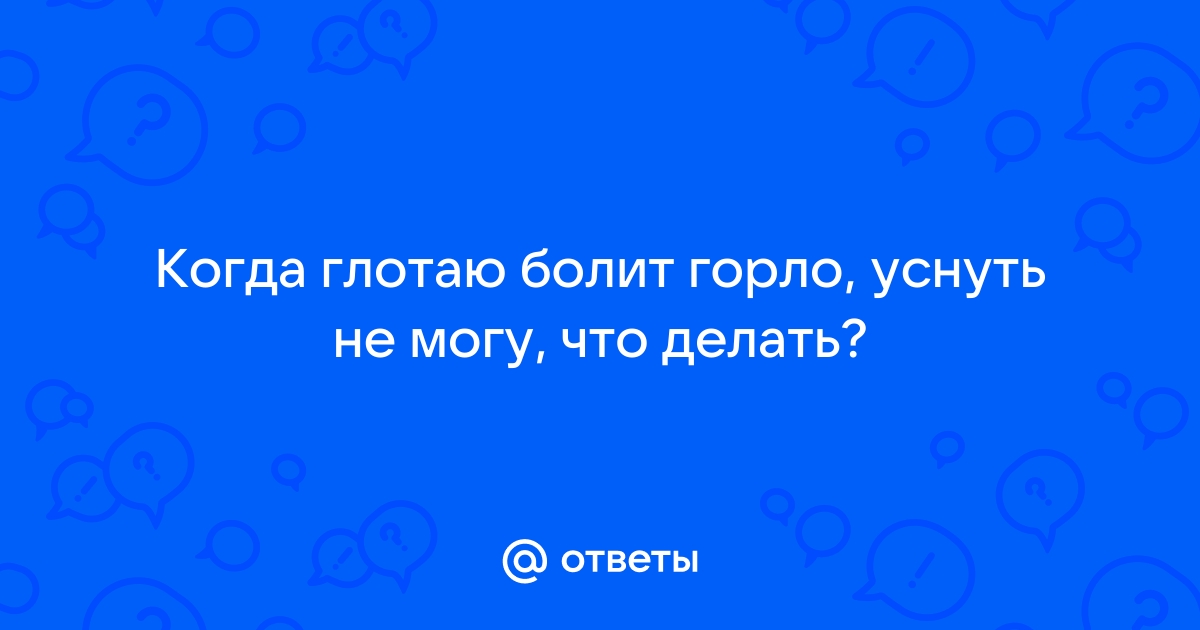 Когда глотаю болит горло, уснуть не могу, что делать?

@ ответы